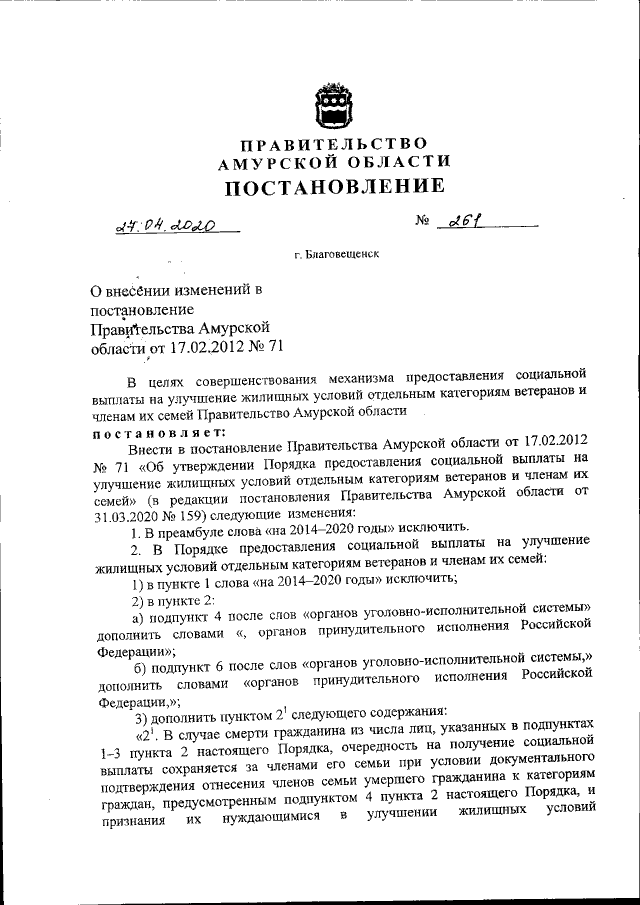 ПРАВИТЕЛЬСТВО
АМУРСКОЙ ОБЛАСТИ
ПОСТАНОВЛЕНИЕ

27.04.2020 № 261

г. Благовещенск

О внесении изменений в постановление Правительства Амурской области от 17.02.2012 № 71

В целях совершенствования механизма предоставления социальной выплаты на улучшение жилищных условий отдельным категориям ветеранов и членам их семей Правительство Амурской области

постановляет:

Внести в постановление Правительства Амурской области от 17.02.2012 № 71 «Об утверждении Порядка предоставления социальной выплаты на улучшение жилищных условий отдельным категориям ветеранов и членам их семей» (в редакции постановления Правительства Амурской области от 31.03.2020 № 159) следующие изменения:

1. В преамбуле слова «на 2014–2020 годы» исключить.

2. В Порядке предоставления социальной выплаты на улучшение жилищных условий отдельным категориям ветеранов и членам их семей:

1) в пункте 1 слова «на 2014–2020 годы» исключить;

2) в пункте 2:

а) подпункт 4 после слов «органов уголовно-исполнительной системы» дополнить словами «, органов принудительного исполнения Российской Федерации»;

б) подпункт 6 после слов «органов уголовно-исполнительной системы,» дополнить словами «органов принудительного исполнения Российской Федерации,»;

3) дополнить пунктом $2^1$ следующего содержания:

«$2^1$. В случае смерти гражданина из числа лиц, указанных в подпунктах 1-3 пункта 2 настоящего Порядка, очередность на получение социальной выплаты сохраняется за членами его семьи при условии документального подтверждения отнесения членов семьи умершего гражданина к категориям граждан, предусмотренным подпунктом 4 пункта 2 настоящего Порядка, и признания их нуждающимися в улучшении жилищных условий